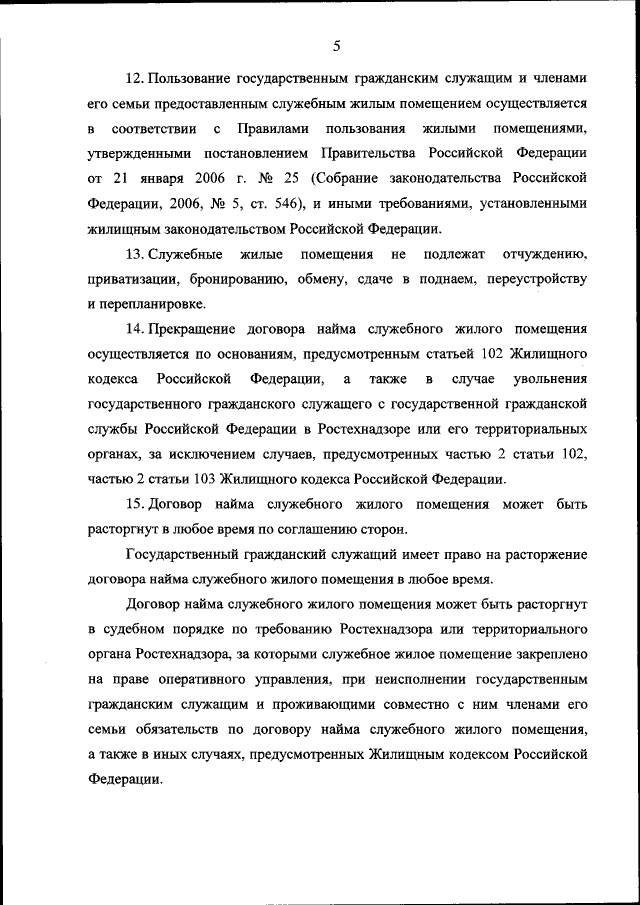 5

12. Пользование государственным гражданским служащим и членами его семьи предоставленным служебным жилым помещением осуществляется в соответствии с Правилами пользования жилыми помещениями, утвержденными постановлением Правительства Российской Федерации от 21 января 2006 г. № 25 (Собрание законодательства Российской Федерации, 2006, № 5, ст. 546), и иными требованиями, установленными жилищным законодательством Российской Федерации.

13. Служебные жилые помещения не подлежат отчуждению, приватизации, бронированию, обмену, сдаче в поднаем, переустройству и перепланировке.

14. Прекращение договора найма служебного жилого помещения осуществляется по основаниям, предусмотренным статьей 102 Жилищного кодекса Российской Федерации, а также в случае увольнения государственного гражданского служащего с государственной гражданской службы Российской Федерации в Ростехнадзоре или его территориальных органах, за исключением случаев, предусмотренных частью 2 статьи 102, частью 2 статьи 103 Жилищного кодекса Российской Федерации.

15. Договор найма служебного жилого помещения может быть расторгнут в любое время по соглашению сторон.

Государственный гражданский служащий имеет право на расторжение договора найма служебного жилого помещения в любое время.

Договор найма служебного жилого помещения может быть расторгнут в судебном порядке по требованию Ростехнадзора или территориального органа Ростехнадзора, за которыми служебное жилое помещение закреплено на праве оперативного управления, при неисполнении государственным гражданским служащим и проживающими совместно с ним членами его семьи обязательств по договору найма служебного жилого помещения, а также в иных случаях, предусмотренных Жилищным кодексом Российской Федерации.